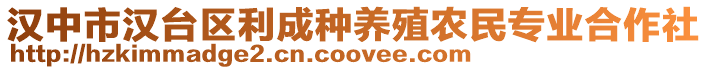 汉中市汉台区利成种养殖农民专业合作社
http://hzkimmadge2.cn.coovee.com